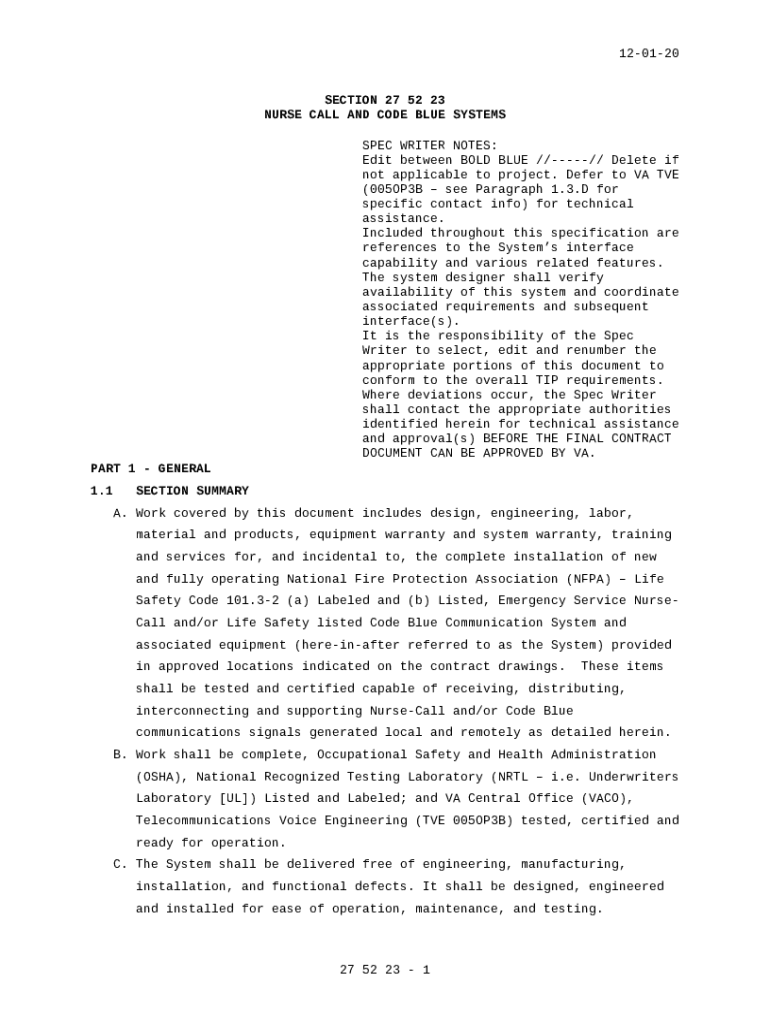 12-01-20

SECTION 27 52 23
NURSE CALL AND CODE BLUE SYSTEMS

SPEC WRITER NOTES:
Edit between BOLD BLUE //-----// Delete if not applicable to project. Defer to VA TVE (005OP3B – see Paragraph 1.3.D for specific contact info) for technical assistance.
Included throughout this specification are references to the System's interface capability and various related features. The system designer shall verify availability of this system and coordinate associated requirements and subsequent interface(s).
It is the responsibility of the Spec Writer to select, edit and renumber the appropriate portions of this document to conform to the overall TIP requirements. Where deviations occur, the Spec Writer shall contact the appropriate authorities identified herein for technical assistance and approval(s) BEFORE THE FINAL CONTRACT DOCUMENT CAN BE APPROVED BY VA.

PART 1 - GENERAL

1.1 SECTION SUMMARY

A. Work covered by this document includes design, engineering, labor, material and products, equipment warranty and system warranty, training and services for, and incidental to, the complete installation of new and fully operating National Fire Protection Association (NFPA) – Life Safety Code 101.3-2 (a) Labeled and (b) Listed, Emergency Service Nurse-Call and/or Life Safety listed Code Blue Communication System and associated equipment (here-in-after referred to as the System) provided in approved locations indicated on the contract drawings. These items shall be tested and certified capable of receiving, distributing, interconnecting and supporting Nurse-Call and/or Code Blue communications signals generated local and remotely as detailed herein.

B. Work shall be complete, Occupational Safety and Health Administration (OSHA), National Recognized Testing Laboratory (NRTL – i.e. Underwriters Laboratory [UL]) Listed and Labeled; and VA Central Office (VACO), Telecommunications Voice Engineering (TVE 005OP3B) tested, certified and ready for operation.

C. The System shall be delivered free of engineering, manufacturing, installation, and functional defects. It shall be designed, engineered and installed for ease of operation, maintenance, and testing.

27 52 23 - 1